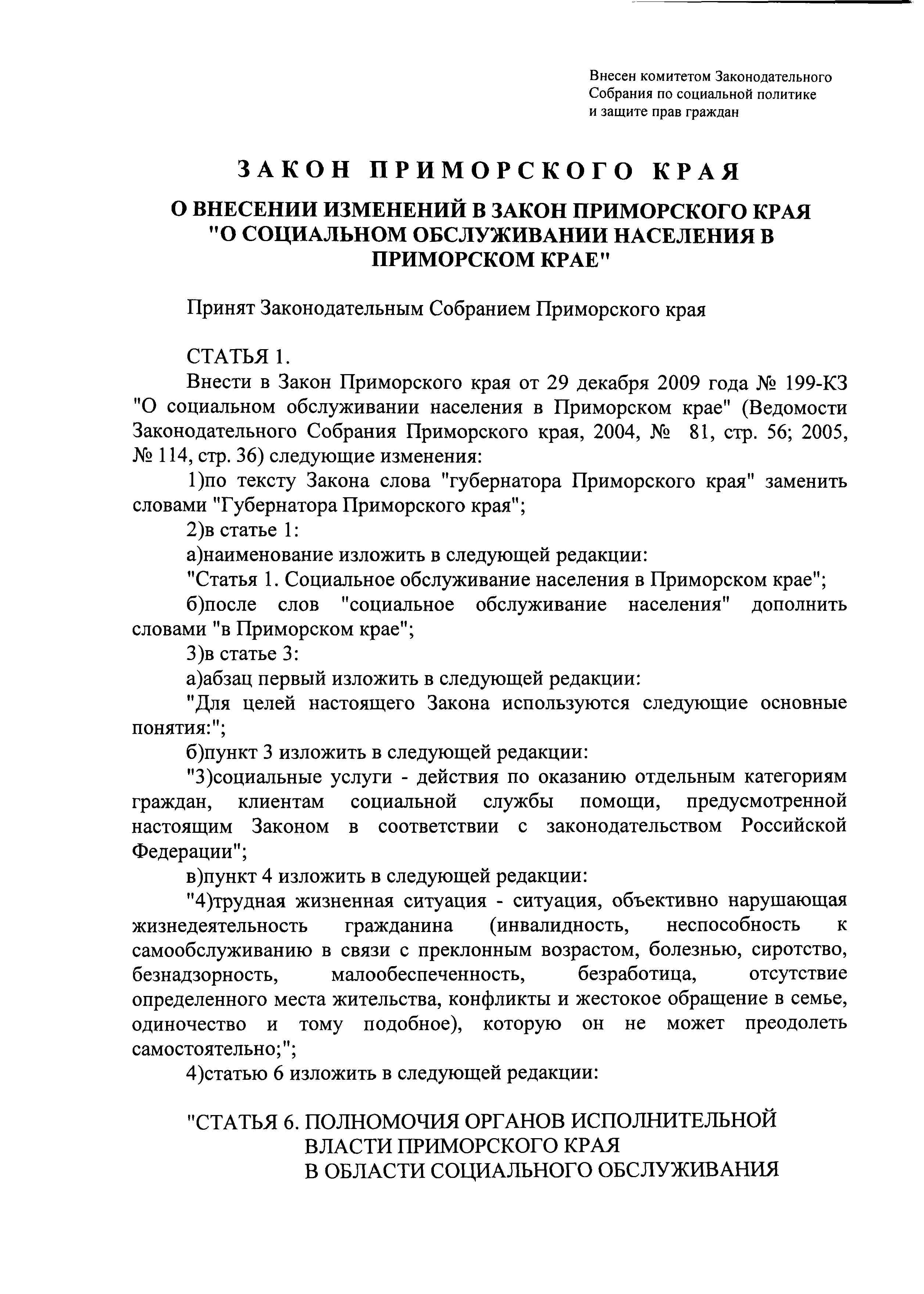 Внесен комитетом Законодательного Собрания по социальной политике и защите прав граждан

ЗАКОН ПРИМОРСКОГО КРАЯ

О ВНЕСЕНИИ ИЗМЕНЕНИЙ В ЗАКОН ПРИМОРСКОГО КРАЯ "О СОЦИАЛЬНОМ ОБСЛУЖИВАНИИ НАСЕЛЕНИЯ В ПРИМОРСКОМ КРАЕ"

Принят Законодательным Собранием Приморского края

СТАТЬЯ 1.

Внести в Закон Приморского края от 29 декабря 2009 года № 199-КЗ "О социальном обслуживании населения в Приморском крае" (Ведомости Законодательного Собрания Приморского края, 2004, № 81, стр. 56; 2005, № 114, стр. 36) следующие изменения:

1)по тексту Закона слова "губернатора Приморского края" заменить словами "Губернатора Приморского края";

2)в статье 1:

а)наименование изложить в следующей редакции:

"Статья 1. Социальное обслуживание населения в Приморском крае";

б)после слов "социальное обслуживание населения" дополнить словами "в Приморском крае";

3)в статье 3:

а)абзац первый изложить в следующей редакции:

"Для целей настоящего Закона используются следующие основные понятия:";

б)пункт 3 изложить в следующей редакции:

"3)социальные услуги - действия по оказанию отдельным категориям граждан, клиентам социальной службы помощи, предусмотренной настоящим Законом в соответствии с законодательством Российской Федерации";

в)пункт 4 изложить в следующей редакции:

"4)трудная жизненная ситуация - ситуация, объективно нарушающая жизнедеятельность гражданина (инвалидность, неспособность к самообслуживанию в связи с преклонным возрастом, болезнью, сиротство, безнадзорность, малообеспеченность, безработица, отсутствие определенного места жительства, конфликты и жестокое обращение в семье, одиночество и тому подобное), которую он не может преодолеть самостоятельно;";

4)статью 6 изложить в следующей редакции:

"СТАТЬЯ 6. ПОЛНОМОЧИЯ ОРГАНОВ ИСПОЛНИТЕЛЬНОЙ ВЛАСТИ ПРИМОРСКОГО КРАЯ В ОБЛАСТИ СОЦИАЛЬНОГО ОБСЛУЖИВАНИЯ